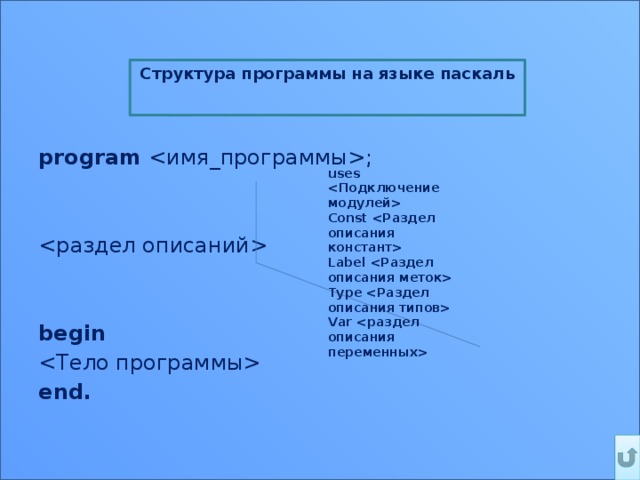 Структура программы на языке паскаль

program <имя_программы>;

<раздел описаний>

begin
<Тело программы>
end.

uses <Подключение модулей>
Const <Раздел описания констант>
Label <Раздел описания меток>
Type <Раздел описания типов>
Var <раздел описания переменных>